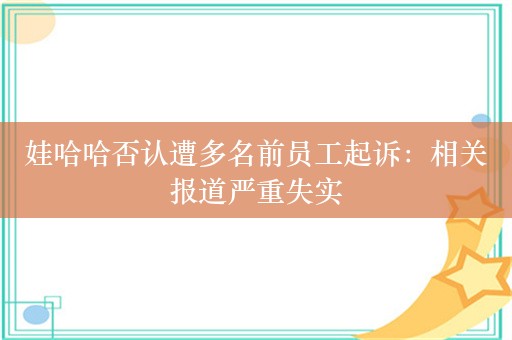 娃哈哈否认遭多名前员工起诉：相关报道严重失实